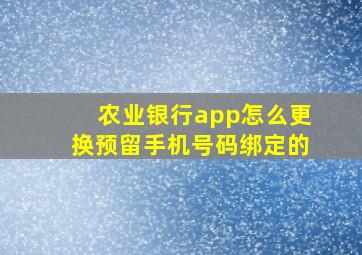 农业银行app怎么更换预留手机号码绑定的